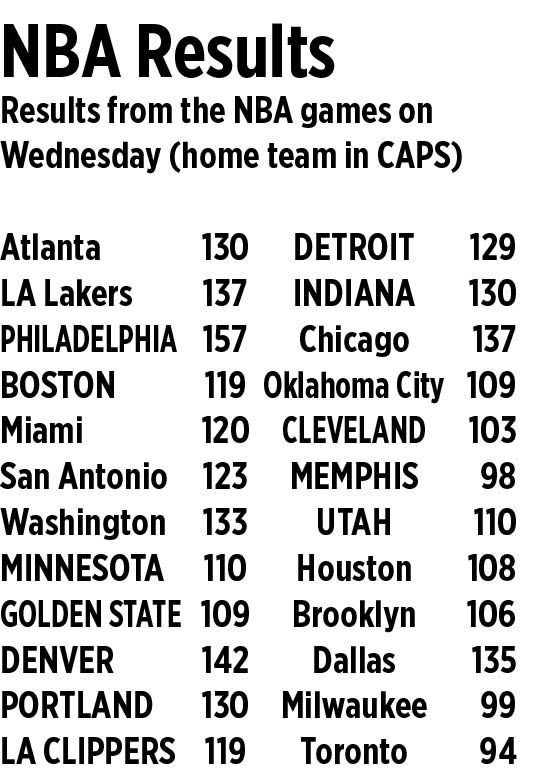 NBA Results

Results from the NBA games on Wednesday (home team in CAPS)

| Atlanta | 130 | DETROIT | 129 |
|---|---|---|---|
| LA Lakers | 137 | INDIANA | 130 |
| PHILADELPHIA | 157 | Chicago | 137 |
| BOSTON | 119 | Oklahoma City | 109 |
| Miami | 120 | CLEVELAND | 103 |
| San Antonio | 123 | MEMPHIS | 98 |
| Washington | 133 | UTAH | 110 |
| MINNESOTA | 110 | Houston | 108 |
| GOLDEN STATE | 109 | Brooklyn | 106 |
| DENVER | 142 | Dallas | 135 |
| PORTLAND | 130 | Milwaukee | 99 |
| LA CLIPPERS | 119 | Toronto | 94 |